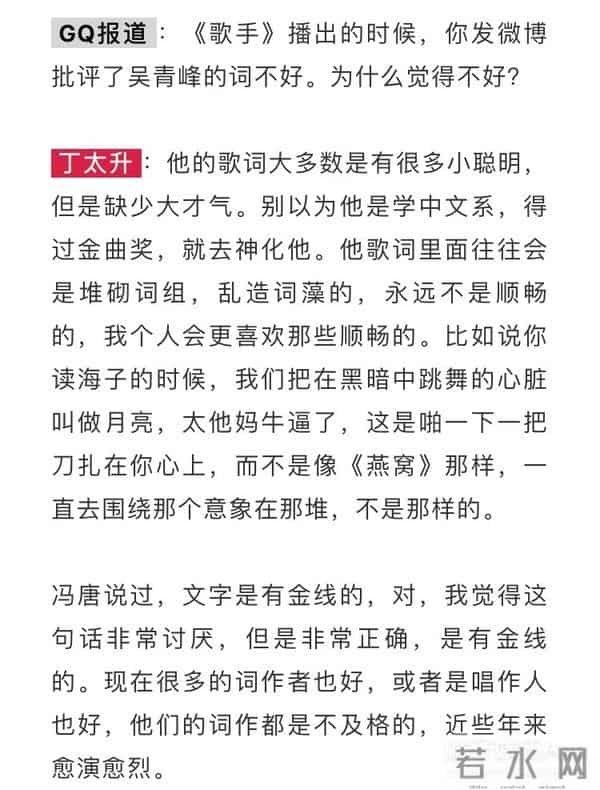 GQ报道：《歌手》播出的时候，你发微博批评了吴青峰的词不好。为什么觉得不好？

丁太升：他的歌词大多数是有很多小聪明，但是缺少大才气。别以为他是学中文系，得过金曲奖，就去神化他。他歌词里面往往会是堆砌词组，乱造词藻的，永远不是顺畅的，我个人会更喜欢那些顺畅的。比如说你读海子的时候，我们把在黑暗中跳舞的心脏叫做月亮，太他妈牛逼了，这是啪一下一把刀扎在你心上，而不是像《燕窝》那样，一直去围绕那个意象在那堆，不是那样的。

冯唐说过，文字是有金线的，对，我觉得这句话非常讨厌，但是非常正确，是有金线的。现在很多的词作者也好，或者是唱作人也好，他们的词作都是不及格的，近些年来愈演愈烈。

若水网